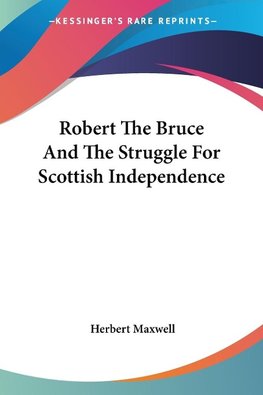 —KESSINGER'S RARE REPRINTS—

Robert The Bruce And The Struggle For Scottish Independence

Herbert Maxwell